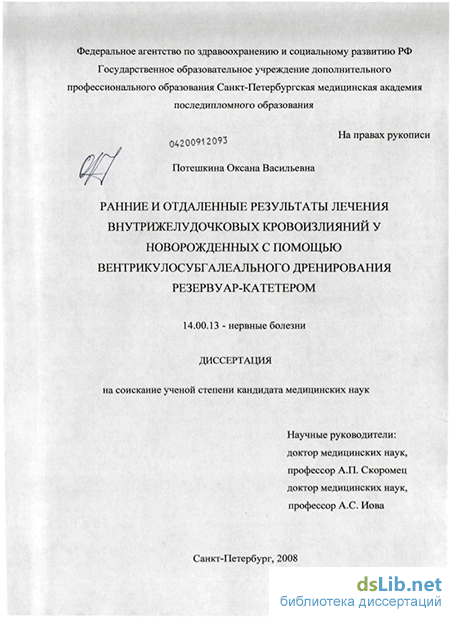 Федеральное агентство по здравоохранению и социальному развитию РФ
Государственное образовательное учреждение дополнительного профессионального образования Санкт-Петербургская медицинская академия последипломного образования

На правах рукописи

04200912093

Потешкина Оксана Васильевна

РАННИЕ И ОТДАЛЕННЫЕ РЕЗУЛЬТАТЫ ЛЕЧЕНИЯ ВНУТРИЖЕЛУДОЧКОВЫХ КРОВОИЗЛИЯНИЙ У НОВОРОЖДЕННЫХ С ПОМОЩЬЮ ВЕНТРИКУЛОСУБГАЛЕАЛЬНОГО ДРЕНИРОВАНИЯ РЕЗЕРВУАР-КАТЕТЕРОМ

14.00.13 - нервные болезни

ДИССЕРТАЦИЯ

на соискание ученой степени кандидата медицинских наук

Научные руководители:
доктор медицинских наук,
профессор А.П. Скоромец
доктор медицинских наук,
профессор А.С. Иова

Санкт-Петербург, 2008

dsLib.net
библиотека диссертаций